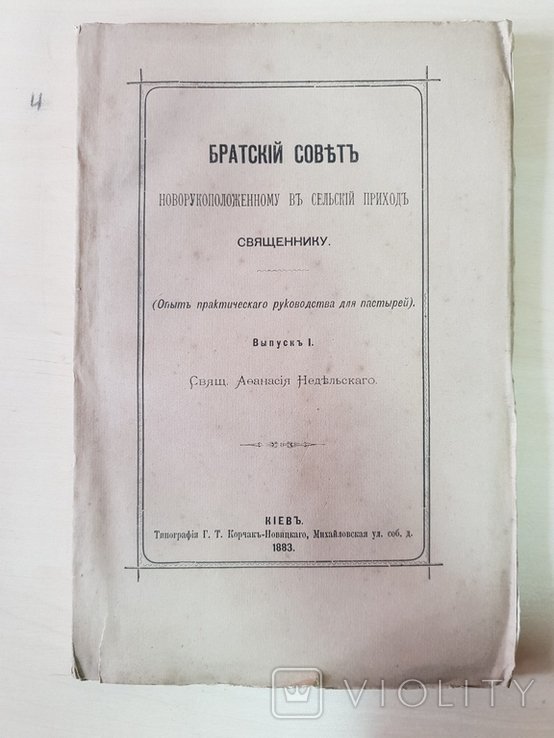 4

БРАТСКІЙ СОВѢТЪ

НОВОРУКОПОЛОЖЕННОМУ ВЪ СЕЛЬСКІЙ ПРИХОДЪ

СВЯЩЕННИКУ.

(Опытъ практическаго руководства для пастырей).

Выпускъ I.

Свящ. Аѳанасія Недѣльскаго.

КІЕВЪ.
Типографія Г. Т. Корчакъ-Новицкаго, Михайловская ул. соб. д.
1883.

VIOLITY